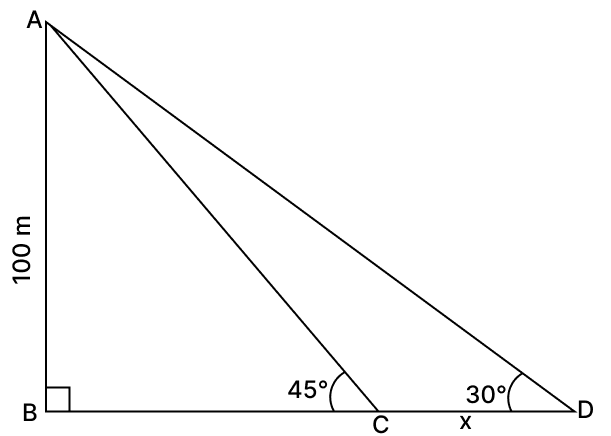 A
100 m
B
45°
C
x
30°
D